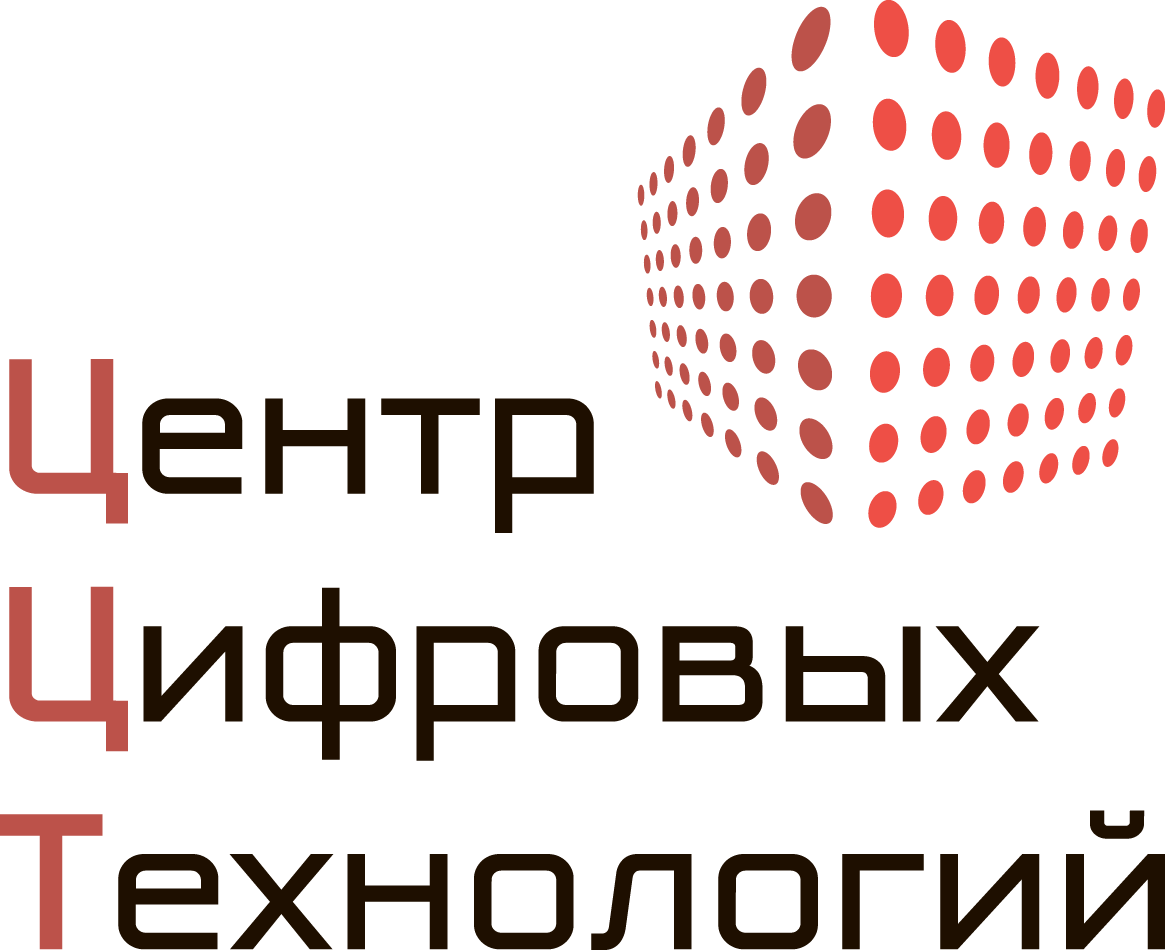 Центр
Цифровых
Технологий